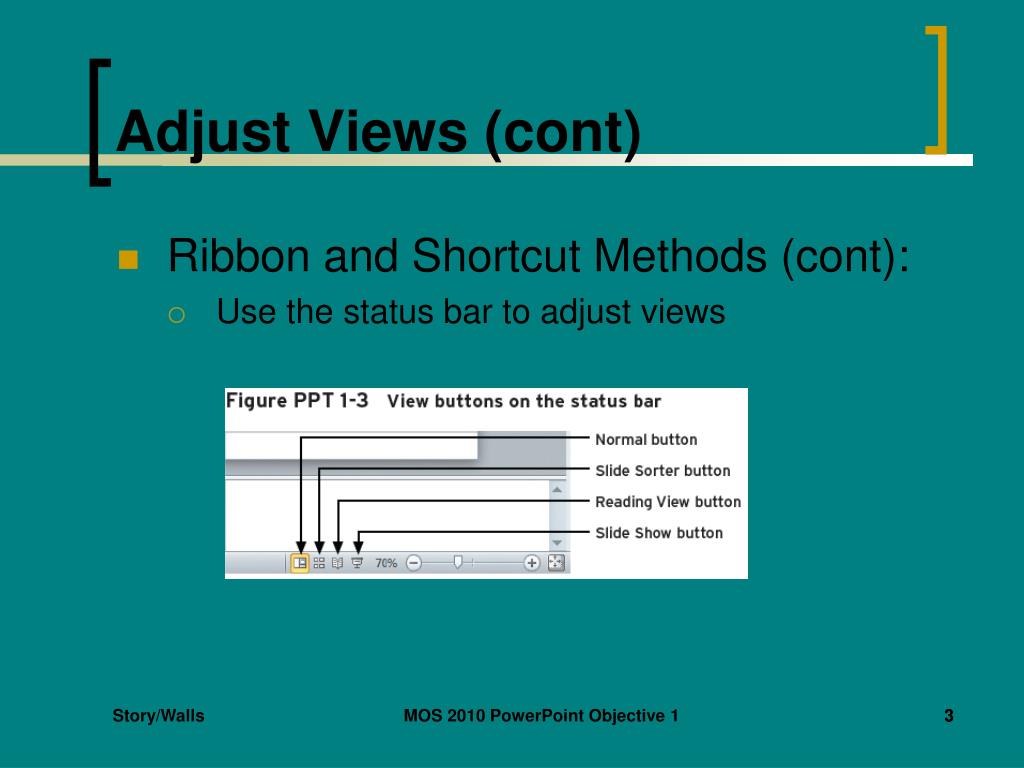 Adjust Views (cont)

Ribbon and Shortcut Methods (cont):

Use the status bar to adjust views

Figure PPT 1-3 View buttons on the status bar

Normal button

Slide Sorter button

Reading View button

Slide Show button

70%

Story/Walls

MOS 2010 PowerPoint Objective 1

3